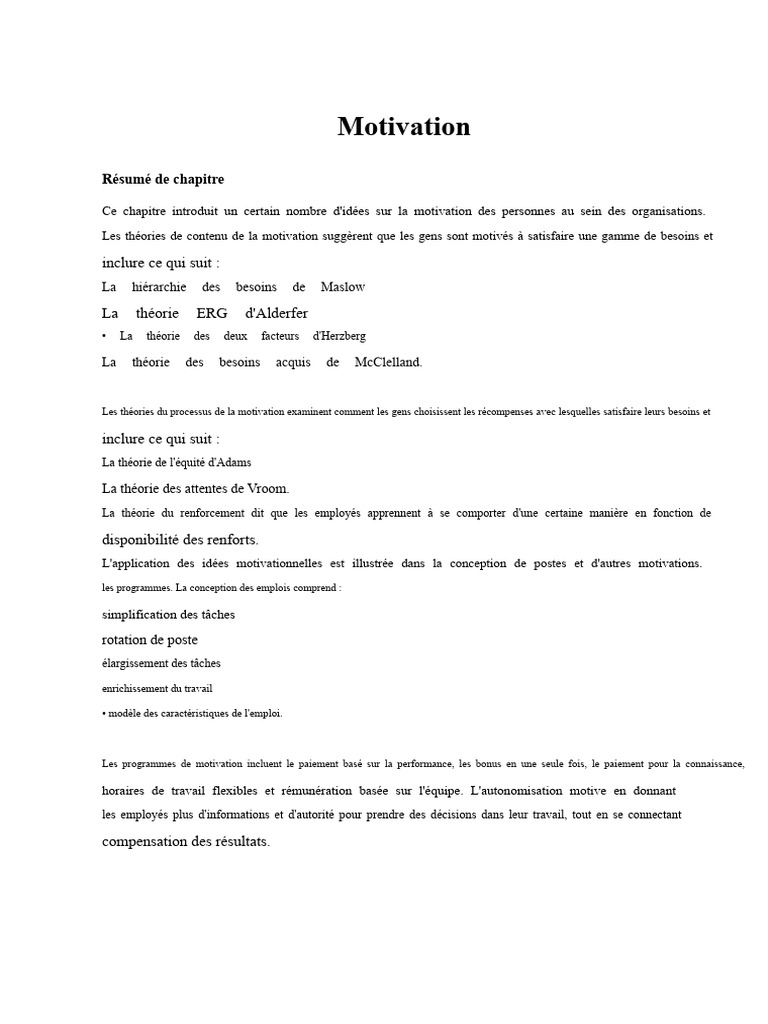 Motivation

Résumé de chapitre

Ce chapitre introduit un certain nombre d'idées sur la motivation des personnes au sein des organisations.

Les théories de contenu de la motivation suggèrent que les gens sont motivés à satisfaire une gamme de besoins et inclure ce qui suit :

La hiérarchie des besoins de Maslow

La théorie ERG d'Alderfer

• La théorie des deux facteurs d'Herzberg

La théorie des besoins acquis de McClelland.

Les théories du processus de la motivation examinent comment les gens choisissent les récompenses avec lesquelles satisfaire leurs besoins et inclure ce qui suit :

La théorie de l'équité d'Adams

La théorie des attentes de Vroom.

La théorie du renforcement dit que les employés apprennent à se comporter d'une certaine manière en fonction de disponibilité des renforts.

L'application des idées motivationnelles est illustrée dans la conception de postes et d'autres motivations.

les programmes. La conception des emplois comprend :

simplification des tâches

rotation de poste

élargissement des tâches

enrichissement du travail

• modèle des caractéristiques de l'emploi.

Les programmes de motivation incluent le paiement basé sur la performance, les bonus en une seule fois, le paiement pour la connaissance, horaires de travail flexibles et rémunération basée sur l'équipe. L'autonomisation motive en donnant les employés plus d'informations et d'autorité pour prendre des décisions dans leur travail, tout en se connectant compensation des résultats.